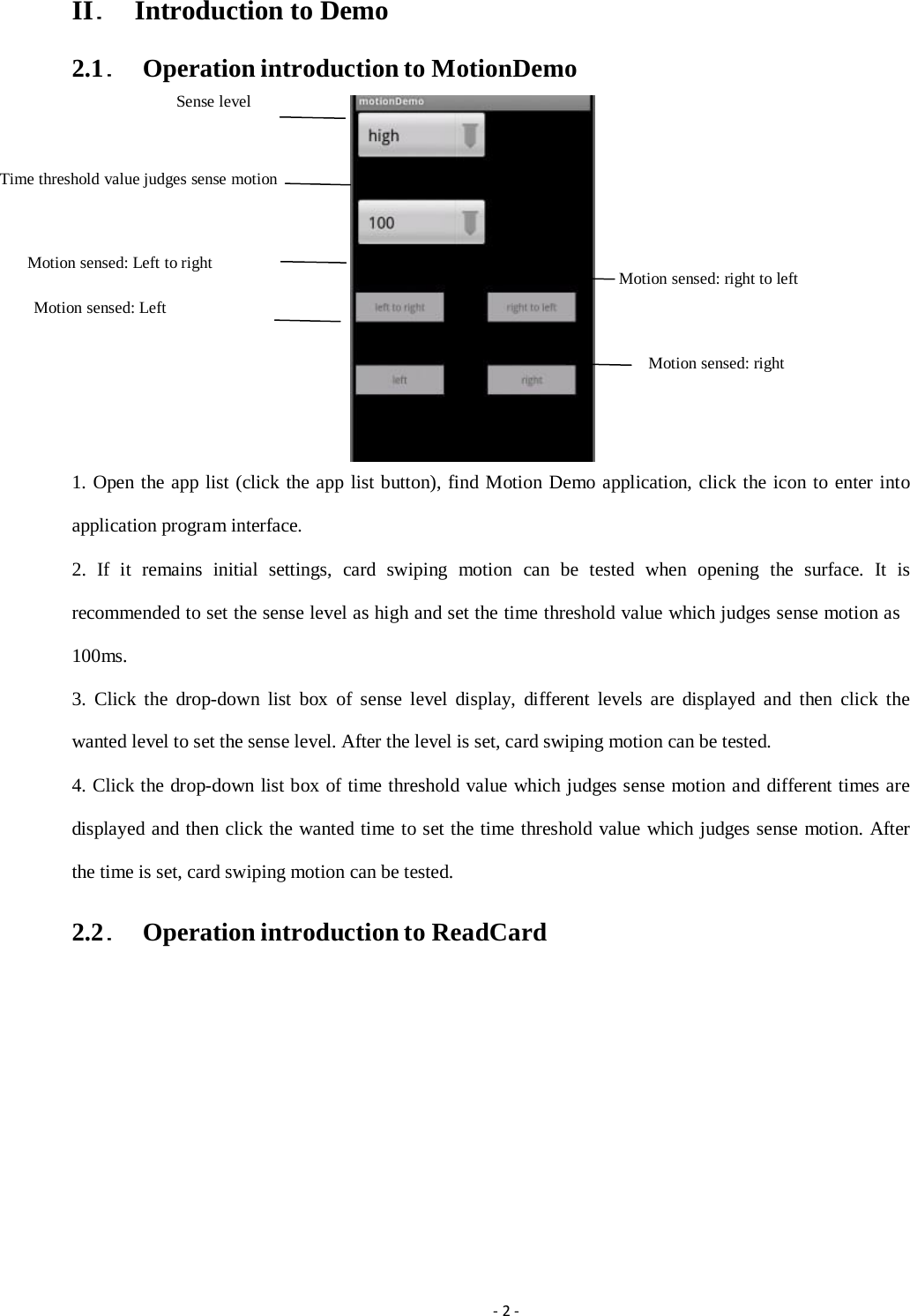 II. Introduction to Demo

2.1. Operation introduction to MotionDemo

Sense level

Time threshold value judges sense motion

Motion sensed: Left to right

Motion sensed: Left

motionDemo

high

100

left to right

right to left

left

right

Motion sensed: right to left

Motion sensed: right

1. Open the app list (click the app list button), find Motion Demo application, click the icon to enter into application program interface.

2. If it remains initial settings, card swiping motion can be tested when opening the surface. It is recommended to set the sense level as high and set the time threshold value which judges sense motion as 100ms.

3. Click the drop-down list box of sense level display, different levels are displayed and then click the wanted level to set the sense level. After the level is set, card swiping motion can be tested.

4. Click the drop-down list box of time threshold value which judges sense motion and different times are displayed and then click the wanted time to set the time threshold value which judges sense motion. After the time is set, card swiping motion can be tested.

2.2. Operation introduction to ReadCard

- 2 -